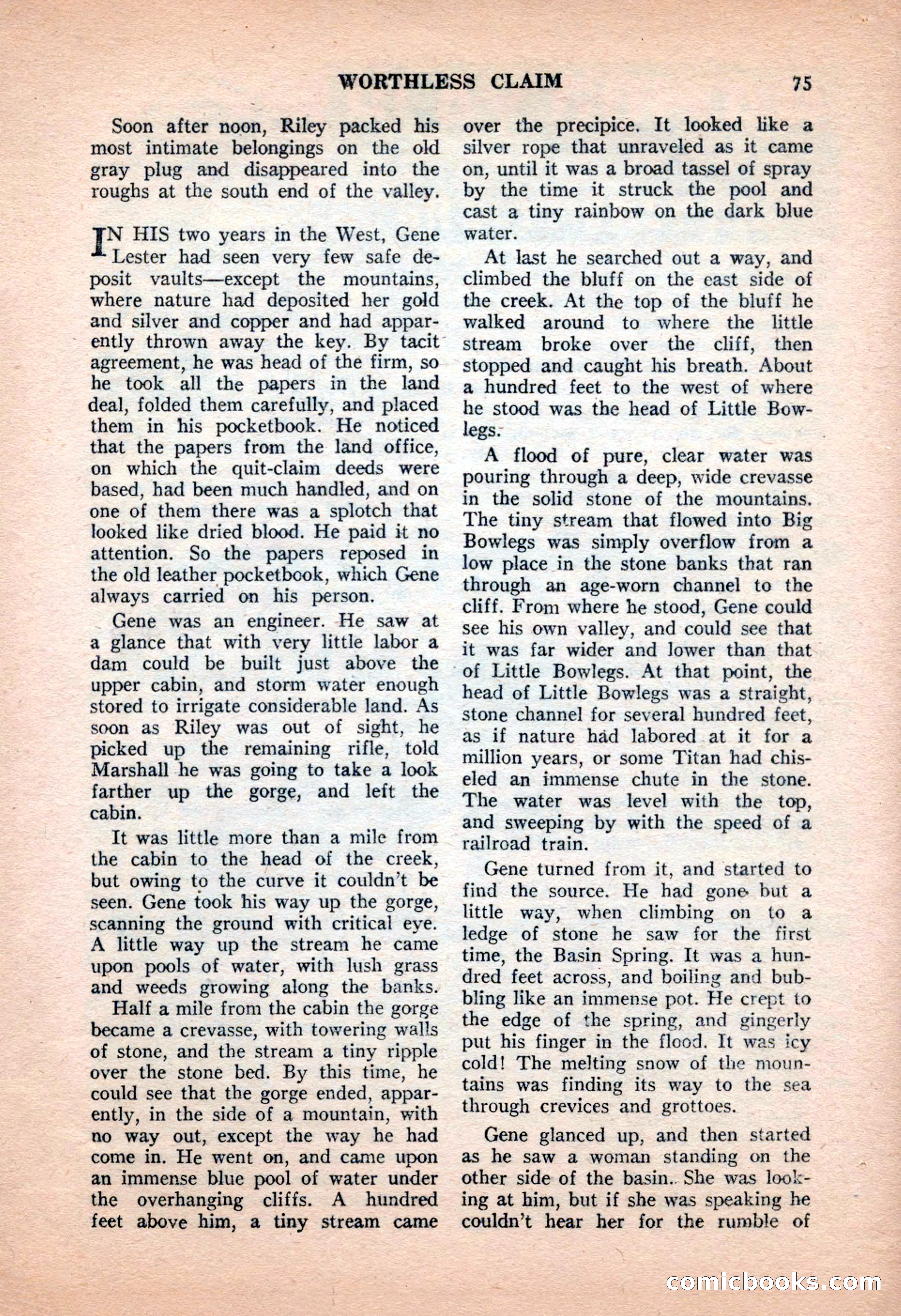 WORTHLESS CLAIM 75

Soon after noon, Riley packed his most intimate belongings on the old gray plug and disappeared into the roughs at the south end of the valley.

IN HIS two years in the West, Gene Lester had seen very few safe deposit vaults—except the mountains, where nature had deposited her gold and silver and copper and had apparently thrown away the key. By tacit agreement, he was head of the firm, so he took all the papers in the land deal, folded them carefully, and placed them in his pocketbook. He noticed that the papers from the land office, on which the quit-claim deeds were based, had been much handled, and on one of them there was a splotch that looked like dried blood. He paid it no attention. So the papers reposed in the old leather pocketbook, which Gene always carried on his person.

Gene was an engineer. He saw at a glance that with very little labor a dam could be built just above the upper cabin, and storm water enough stored to irrigate considerable land. As soon as Riley was out of sight, he picked up the remaining rifle, told Marshall he was going to take a look farther up the gorge, and left the cabin.

It was little more than a mile from the cabin to the head of the creek, but owing to the curve it couldn't be seen. Gene took his way up the gorge, scanning the ground with critical eye. A little way up the stream he came upon pools of water, with lush grass and weeds growing along the banks.

Half a mile from the cabin the gorge became a crevasse, with towering walls of stone, and the stream a tiny ripple over the stone bed. By this time, he could see that the gorge ended, apparently, in the side of a mountain, with no way out, except the way he had come in. He went on, and came upon an immense blue pool of water under the overhanging cliffs. A hundred feet above him, a tiny stream came over the precipice. It looked like a silver rope that unraveled as it came on, until it was a broad tassel of spray by the time it struck the pool and cast a tiny rainbow on the dark blue water.

At last he searched out a way, and climbed the bluff on the east side of the creek. At the top of the bluff he walked around to where the little stream broke over the cliff, then stopped and caught his breath. About a hundred feet to the west of where he stood was the head of Little Bowlegs.

A flood of pure, clear water was pouring through a deep, wide crevasse in the solid stone of the mountains. The tiny stream that flowed into Big Bowlegs was simply overflow from a low place in the stone banks that ran through an age-worn channel to the cliff. From where he stood, Gene could see his own valley, and could see that it was far wider and lower than that of Little Bowlegs. At that point, the head of Little Bowlegs was a straight, stone channel for several hundred feet, as if nature had labored at it for a million years, or some Titan had chiseled an immense chute in the stone. The water was level with the top, and sweeping by with the speed of a railroad train.

Gene turned from it, and started to find the source. He had gone but a little way, when climbing on to a ledge of stone he saw for the first time, the Basin Spring. It was a hundred feet across, and boiling and bubbling like an immense pot. He crept to the edge of the spring, and gingerly put his finger in the flood. It was icy cold! The melting snow of the mountains was finding its way to the sea through crevices and grottoes.

Gene glanced up, and then started as he saw a woman standing on the other side of the basin. She was looking at him, but if she was speaking he couldn't hear her for the rumble of

comicbooks.com